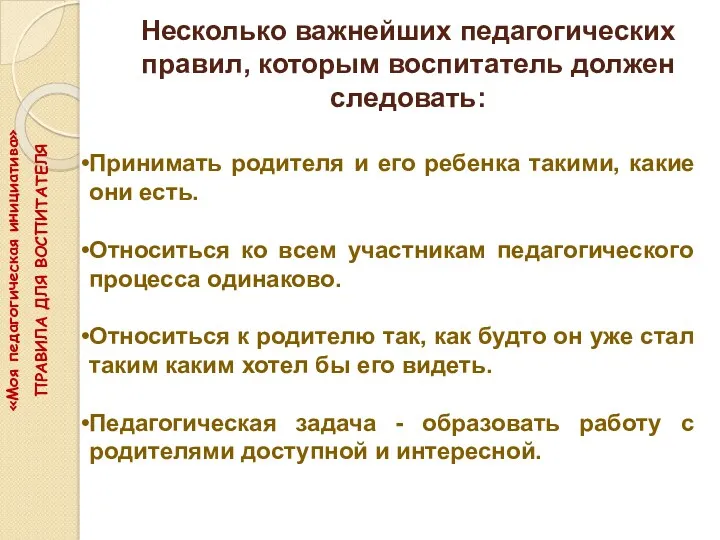 «Моя педагогическая инициатива»
ПРАВИЛА ДЛЯ ВОСПИТАТЕЛЯ

Несколько важнейших педагогических правил, которым воспитатель должен следовать:

•Принимать родителя и его ребенка такими, какие они есть.

•Относиться ко всем участникам педагогического процесса одинаково.

•Относиться к родителю так, как будто он уже стал таким каким хотел бы его видеть.

•Педагогическая задача - образовать работу с родителями доступной и интересной.